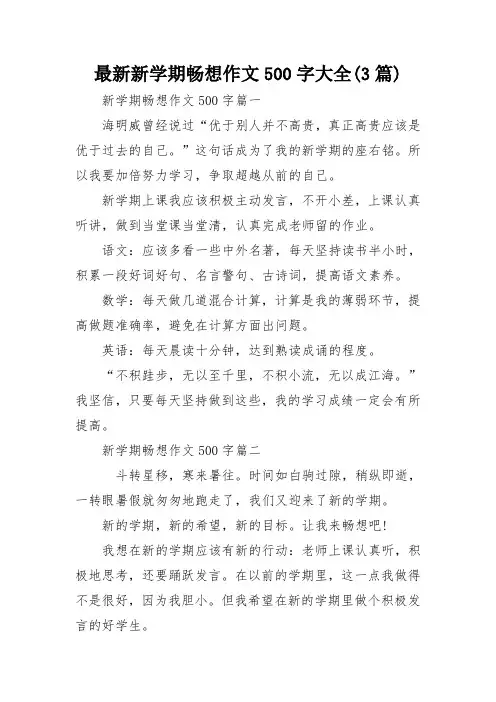 最新新学期畅想作文500字大全(3篇)

新学期畅想作文500字篇一

海明威曾经说过“优于别人并不高贵，真正高贵应该是优于过去的自己。”这句话成为了我的新学期的座右铭。所以我要加倍努力学习，争取超越从前的自己。

新学期上课我应该积极主动发言，不开小差，上课认真听讲，做到当堂课当堂清，认真完成老师留的作业。

语文：应该多看一些中外名著，每天坚持读书半小时，积累一段好词好句、名言警句、古诗词，提高语文素养。

数学：每天做几道混合计算，计算是我的薄弱环节，提高做题准确率，避免在计算方面出问题。

英语：每天晨读十分钟，达到熟读成诵的程度。

“不积跬步，无以至千里，不积小流，无以成江海。”我坚信，只要每天坚持做到这些，我的学习成绩一定会有所提高。

新学期畅想作文500字篇二

斗转星移，寒来暑往。时间如白驹过隙，稍纵即逝，一转眼暑假就匆匆地跑走了，我们又迎来了新的学期。

新的学期，新的希望，新的目标。让我来畅想吧!

我想在新的学期应该有新的行动：老师上课认真听，积极地思考，还要踊跃发言。在以前的学期里，这一点我做得不是很好，因为我胆小。但我希望在新的学期里做个积极发言的好学生。